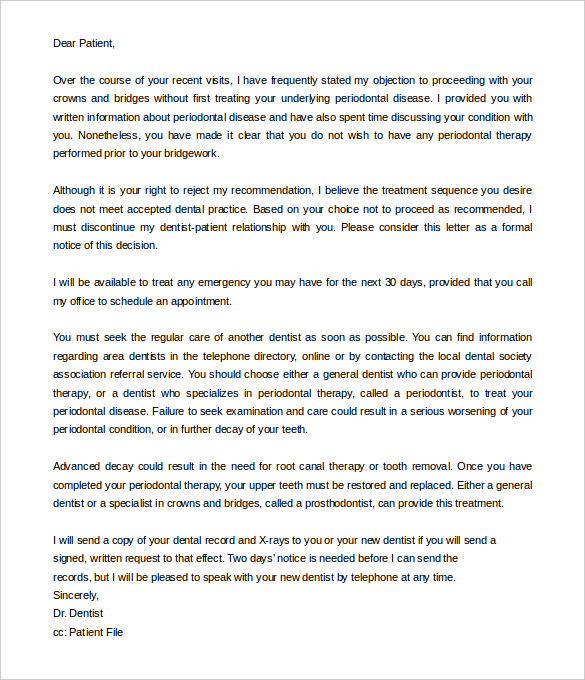 Dear Patient,

Over the course of your recent visits, I have frequently stated my objection to proceeding with your crowns and bridges without first treating your underlying periodontal disease. I provided you with written information about periodontal disease and have also spent time discussing your condition with you. Nonetheless, you have made it clear that you do not wish to have any periodontal therapy performed prior to your bridgework.

Although it is your right to reject my recommendation, I believe the treatment sequence you desire does not meet accepted dental practice. Based on your choice not to proceed as recommended, I must discontinue my dentist-patient relationship with you. Please consider this letter as a formal notice of this decision.

I will be available to treat any emergency you may have for the next 30 days, provided that you call my office to schedule an appointment.

You must seek the regular care of another dentist as soon as possible. You can find information regarding area dentists in the telephone directory, online or by contacting the local dental society association referral service. You should choose either a general dentist who can provide periodontal therapy, or a dentist who specializes in periodontal therapy, called a periodontist, to treat your periodontal disease. Failure to seek examination and care could result in a serious worsening of your periodontal condition, or in further decay of your teeth.

Advanced decay could result in the need for root canal therapy or tooth removal. Once you have completed your periodontal therapy, your upper teeth must be restored and replaced. Either a general dentist or a specialist in crowns and bridges, called a prosthodontist, can provide this treatment.

I will send a copy of your dental record and X-rays to you or your new dentist if you will send a signed, written request to that effect. Two days' notice is needed before I can send the records, but I will be pleased to speak with your new dentist by telephone at any time.
Sincerely,
Dr. Dentist
cc: Patient File